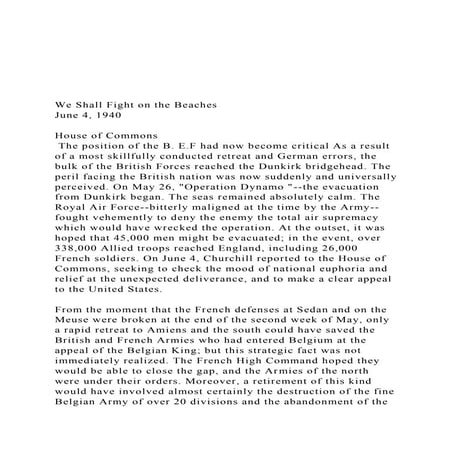 We Shall Fight on the Beaches
June 4, 1940

House of Commons
The position of the B. E.F had now become critical As a result of a most skillfully conducted retreat and German errors, the bulk of the British Forces reached the Dunkirk bridgehead. The peril facing the British nation was now suddenly and universally perceived. On May 26, "Operation Dynamo "--the evacuation from Dunkirk began. The seas remained absolutely calm. The Royal Air Force--bitterly maligned at the time by the Army--fought vehemently to deny the enemy the total air supremacy which would have wrecked the operation. At the outset, it was hoped that 45,000 men might be evacuated; in the event, over 338,000 Allied troops reached England, including 26,000 French soldiers. On June 4, Churchill reported to the House of Commons, seeking to check the mood of national euphoria and relief at the unexpected deliverance, and to make a clear appeal to the United States.

From the moment that the French defenses at Sedan and on the Meuse were broken at the end of the second week of May, only a rapid retreat to Amiens and the south could have saved the British and French Armies who had entered Belgium at the appeal of the Belgian King; but this strategic fact was not immediately realized. The French High Command hoped they would be able to close the gap, and the Armies of the north were under their orders. Moreover, a retirement of this kind would have involved almost certainly the destruction of the fine Belgian Army of over 20 divisions and the abandonment of the